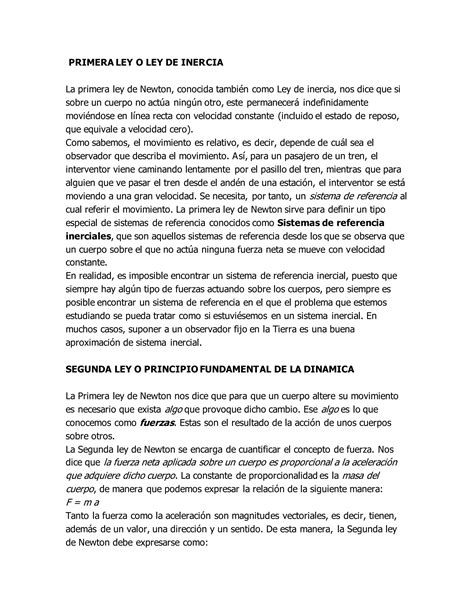 PRIMERA LEY O LEY DE INERCIA

La primera ley de Newton, conocida también como Ley de inercia, nos dice que si sobre un cuerpo no actúa ningún otro, este permanecerá indefinidamente moviéndose en línea recta con velocidad constante (incluido el estado de reposo, que equivale a velocidad cero).
Como sabemos, el movimiento es relativo, es decir, depende de cuál sea el observador que describa el movimiento. Así, para un pasajero de un tren, el interventor viene caminando lentamente por el pasillo del tren, mientras que para alguien que ve pasar el tren desde el andén de una estación, el interventor se está moviendo a una gran velocidad. Se necesita, por tanto, un sistema de referencia al cual referir el movimiento. La primera ley de Newton sirve para definir un tipo especial de sistemas de referencia conocidos como Sistemas de referencia inerciales, que son aquellos sistemas de referencia desde los que se observa que un cuerpo sobre el que no actúa ninguna fuerza neta se mueve con velocidad constante.
En realidad, es imposible encontrar un sistema de referencia inercial, puesto que siempre hay algún tipo de fuerzas actuando sobre los cuerpos, pero siempre es posible encontrar un sistema de referencia en el que el problema que estemos estudiando se pueda tratar como si estuviésemos en un sistema inercial. En muchos casos, suponer a un observador fijo en la Tierra es una buena aproximación de sistema inercial.

SEGUNDA LEY O PRINCIPIO FUNDAMENTAL DE LA DINAMICA

La Primera ley de Newton nos dice que para que un cuerpo altere su movimiento es necesario que exista algo que provoque dicho cambio. Ese algo es lo que conocemos como fuerzas. Estas son el resultado de la acción de unos cuerpos sobre otros.
La Segunda ley de Newton se encarga de cuantificar el concepto de fuerza. Nos dice que la fuerza neta aplicada sobre un cuerpo es proporcional a la aceleración que adquiere dicho cuerpo. La constante de proporcionalidad es la masa del cuerpo, de manera que podemos expresar la relación de la siguiente manera:
$F = m a$
Tanto la fuerza como la aceleración son magnitudes vectoriales, es decir, tienen, además de un valor, una dirección y un sentido. De esta manera, la Segunda ley de Newton debe expresarse como: